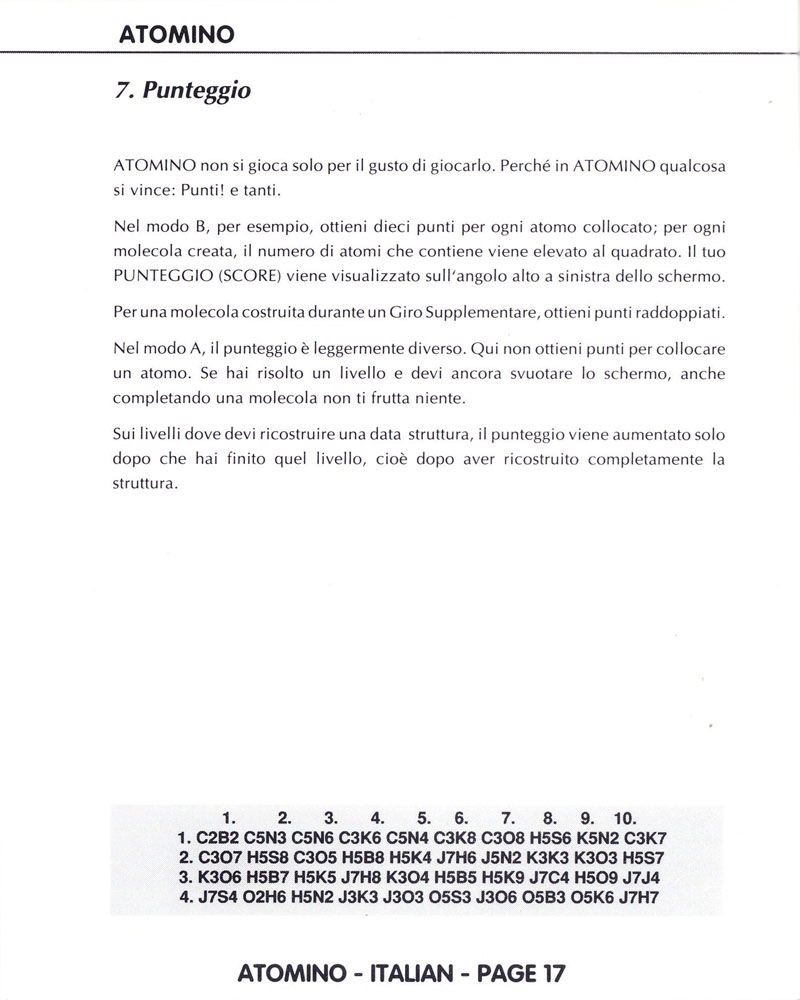 ATOMINO

7. Punteggio

ATOMINO non si gioca solo per il gusto di giocarlo. Perché in ATOMINO qualcosa si vince: Punti! e tanti.

Nel modo B, per esempio, ottieni dieci punti per ogni atomo collocato; per ogni molecola creata, il numero di atomi che contiene viene elevato al quadrato. Il tuo PUNTEGGIO (SCORE) viene visualizzato sull'angolo alto a sinistra dello schermo.

Per una molecola costruita durante un Giro Supplementare, ottieni punti raddoppiati.

Nel modo A, il punteggio è leggermente diverso. Qui non ottieni punti per collocare un atomo. Se hai risolto un livello e devi ancora svuotare lo schermo, anche completando una molecola non ti frutta niente.

Sui livelli dove devi ricostruire una data struttura, il punteggio viene aumentato solo dopo che hai finito quel livello, cioè dopo aver ricostruito completamente la struttura.

|  | 1. | 2. | 3. | 4. | 5. | 6. | 7. | 8. | 9. | 10. |
|---|---|---|---|---|---|---|---|---|---|---|
| 1. | C2B2 | C5N3 | C5N6 | C3K6 | C5N4 | C3K8 | C3O8 | H5S6 | K5N2 | C3K7 |
| 2. | C3O7 | H5S8 | C3O5 | H5B8 | H5K4 | J7H6 | J5N2 | K3K3 | K3O3 | H5S7 |
| 3. | K3O6 | H5B7 | H5K5 | J7H8 | K3O4 | H5B5 | H5K9 | J7C4 | H5O9 | J7J4 |
| 4. | J7S4 | O2H6 | H5N2 | J3K3 | J3O3 | O5S3 | J3O6 | O5B3 | O5K6 | J7H7 |

ATOMINO - ITALIAN - PAGE 17